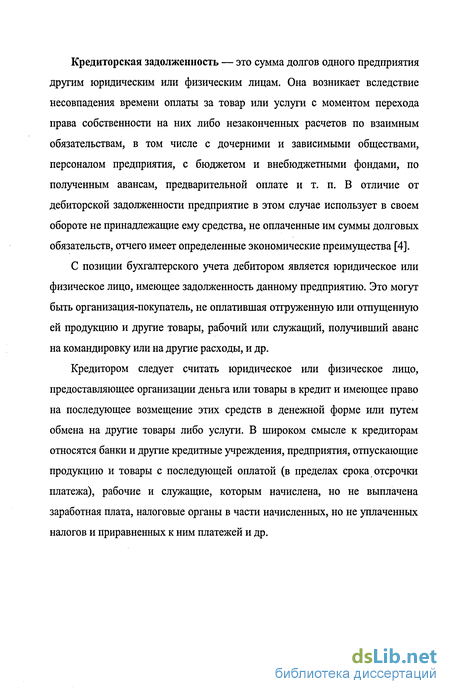 Кредиторская задолженность — это сумма долгов одного предприятия другим юридическим или физическим лицам. Она возникает вследствие несовпадения времени оплаты за товар или услуги с моментом перехода права собственности на них либо незаконченных расчетов по взаимным обязательствам, в том числе с дочерними и зависимыми обществами, персоналом предприятия, с бюджетом и внебюджетными фондами, по полученным авансам, предварительной оплате и т. п. В отличие от дебиторской задолженности предприятие в этом случае использует в своем обороте не принадлежащие ему средства, не оплаченные им суммы долговых обязательств, отчего имеет определенные экономические преимущества [4].

С позиции бухгалтерского учета дебитором является юридическое или физическое лицо, имеющее задолженность данному предприятию. Это могут быть организация-покупатель, не оплатившая отгруженную или отпущенную ей продукцию и другие товары, рабочий или служащий, получивший аванс на командировку или на другие расходы, и др.

Кредитором следует считать юридическое или физическое лицо, предоставляющее организации деньга или товары в кредит и имеющее право на последующее возмещение этих средств в денежной форме или путем обмена на другие товары либо услуги. В широком смысле к кредиторам относятся банки и другие кредитные учреждения, предприятия, отпускающие продукцию и товары с последующей оплатой (в пределах срока отсрочки платежа), рабочие и служащие, которым начислена, но не выплачена заработная плата, налоговые органы в части начисленных, но не уплаченных налогов и приравненных к ним платежей и др.

dsLib.net
библиотека диссертаций